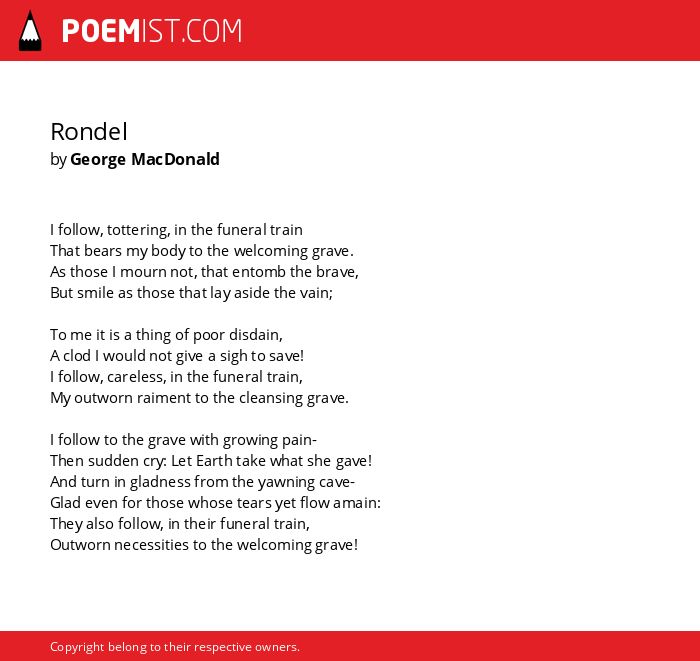 POEMIST.COM

Rondel
by George MacDonald

I follow, tottering, in the funeral train
That bears my body to the welcoming grave.
As those I mourn not, that entomb the brave,
But smile as those that lay aside the vain;

To me it is a thing of poor disdain,
A clod I would not give a sigh to save!
I follow, careless, in the funeral train,
My outworn raiment to the cleansing grave.

I follow to the grave with growing pain-
Then sudden cry: Let Earth take what she gave!
And turn in gladness from the yawning cave-
Glad even for those whose tears yet flow amain:
They also follow, in their funeral train,
Outworn necessities to the welcoming grave!

Copyright belong to their respective owners.